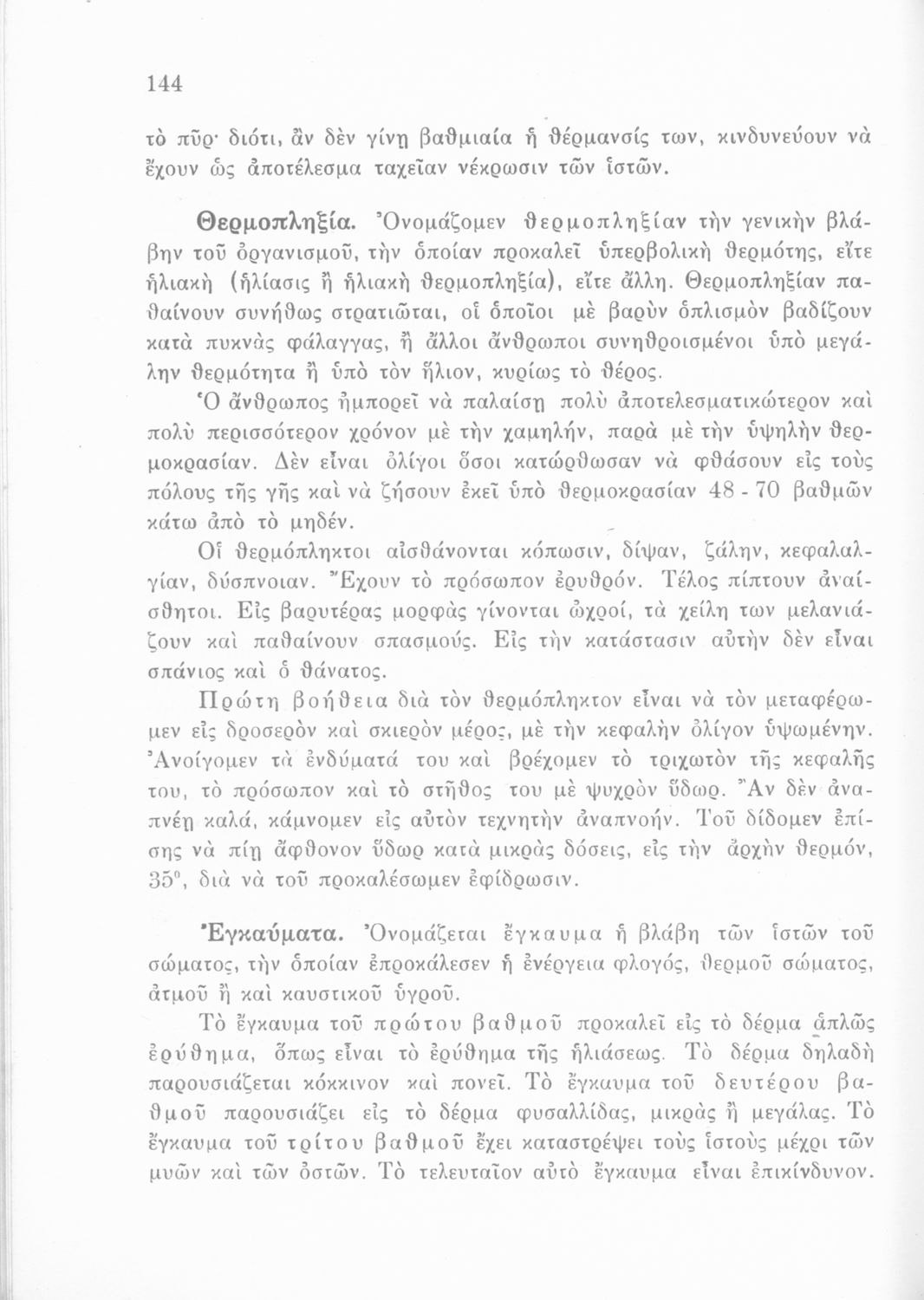 144

τὸ πῦρ· διότι, ἂν δὲν γίνῃ βαθμιαία ἡ θέρμανσίς των, κινδυνεύουν νὰ ἔχουν ὡς ἀποτέλεσμα ταχεῖαν νέκρωσιν τῶν ἱστῶν.

Θερμοπληξία. Ὀνομάζομεν θερμοπληξίαν τὴν γενικὴν βλάβην τοῦ ὀργανισμοῦ, τὴν ὁποίαν προκαλεῖ ὑπερβολικὴ θερμότης, εἴτε ἡλιακὴ (ἡλίασις ἢ ἡλιακὴ θερμοπληξία), εἴτε ἄλλη. Θερμοπληξίαν παθαίνουν συνήθως στρατιῶται, οἱ ὁποῖοι μὲ βαρὺν ὁπλισμὸν βαδίζουν κατὰ πυκνὰς φάλαγγας, ἢ ἄλλοι ἄνθρωποι συνηθροισμένοι ὑπὸ μεγάλην θερμότητα ἢ ὑπὸ τὸν ἥλιον, κυρίως τὸ θέρος.

Ὁ ἄνθρωπος ἠμπορεῖ νὰ παλαίσῃ πολὺ ἀποτελεσματικώτερον καὶ πολὺ περισσότερον χρόνον μὲ τὴν χαμηλήν, παρὰ μὲ τὴν ὑψηλὴν θερμοκρασίαν. Δὲν εἶναι ὀλίγοι ὅσοι κατώρθωσαν νὰ φθάσουν εἰς τοὺς πόλους τῆς γῆς καὶ νὰ ζήσουν ἐκεῖ ὑπὸ θερμοκρασίαν 48 - 70 βαθμῶν κάτω ἀπὸ τὸ μηδέν.

Οἱ θερμόπληκτοι αἰσθάνονται κόπωσιν, δίψαν, ζάλην, κεφαλαλγίαν, δύσπνοιαν. Ἔχουν τὸ πρόσωπον ἐρυθρόν. Τέλος πίπτουν ἀναίσθητοι. Εἰς βαρυτέρας μορφὰς γίνονται ὠχροί, τὰ χείλη των μελανιάζουν καὶ παθαίνουν σπασμούς. Εἰς τὴν κατάστασιν αὐτὴν δὲν εἶναι σπάνιος καὶ ὁ θάνατος.

Πρώτη βοήθεια διὰ τὸν θερμόπληκτον εἶναι νὰ τὸν μεταφέρωμεν εἰς δροσερὸν καὶ σκιερὸν μέρος, μὲ τὴν κεφαλὴν ὀλίγον ὑψωμένην. Ἀνοίγομεν τὰ ἐνδύματά του καὶ βρέχομεν τὸ τριχωτὸν τῆς κεφαλῆς του, τὸ πρόσωπον καὶ τὸ στῆθος του μὲ ψυχρὸν ὕδωρ. Ἂν δὲν ἀναπνέῃ καλά, κάμνομεν εἰς αὐτὸν τεχνητὴν ἀναπνοήν. Τοῦ δίδομεν ἐπίσης νὰ πίῃ ἄφθονον ὕδωρ κατὰ μικρὰς δόσεις, εἰς τὴν ἀρχὴν θερμόν, 35°, διὰ νὰ τοῦ προκαλέσωμεν ἐφίδρωσιν.

Ἐγκαύματα. Ὀνομάζεται ἔγκαυμα ἡ βλάβη τῶν ἱστῶν τοῦ σώματος, τὴν ὁποίαν ἐπροκάλεσεν ἡ ἐνέργεια φλογός, θερμοῦ σώματος, ἀτμοῦ ἢ καὶ καυστικοῦ ὑγροῦ.

Τὸ ἔγκαυμα τοῦ πρώτου βαθμοῦ προκαλεῖ εἰς τὸ δέρμα ἁπλῶς ἐρύθημα, ὅπως εἶναι τὸ ἐρύθημα τῆς ἡλιάσεως. Τὸ δέρμα δηλαδὴ παρουσιάζεται κόκκινον καὶ πονεῖ. Τὸ ἔγκαυμα τοῦ δευτέρου βαθμοῦ παρουσιάζει εἰς τὸ δέρμα φυσαλλίδας, μικρὰς ἢ μεγάλας. Τὸ ἔγκαυμα τοῦ τρίτου βαθμοῦ ἔχει καταστρέψει τοὺς ἱστοὺς μέχρι τῶν μυῶν καὶ τῶν ὀστῶν. Τὸ τελευταῖον αὐτὸ ἔγκαυμα εἶναι ἐπικίνδυνον.